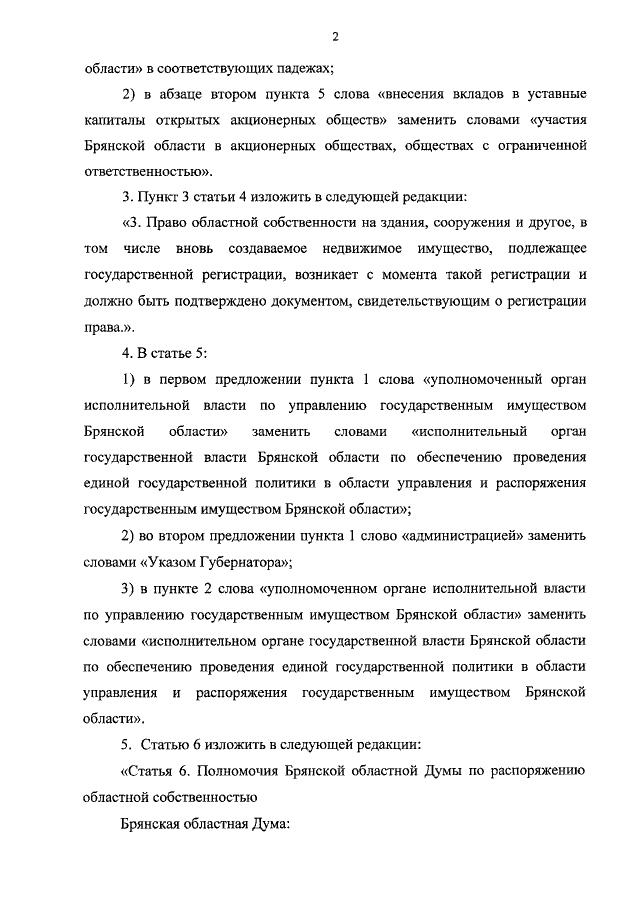 2

области» в соответствующих падежах;

2) в абзаце втором пункта 5 слова «внесения вкладов в уставные капиталы открытых акционерных обществ» заменить словами «участия Брянской области в акционерных обществах, обществах с ограниченной ответственностью».

3. Пункт 3 статьи 4 изложить в следующей редакции:

«3. Право областной собственности на здания, сооружения и другое, в том числе вновь создаваемое недвижимое имущество, подлежащее государственной регистрации, возникает с момента такой регистрации и должно быть подтверждено документом, свидетельствующим о регистрации права.».

4. В статье 5:

1) в первом предложении пункта 1 слова «уполномоченный орган исполнительной власти по управлению государственным имуществом Брянской области» заменить словами «исполнительный орган государственной власти Брянской области по обеспечению проведения единой государственной политики в области управления и распоряжения государственным имуществом Брянской области»;

2) во втором предложении пункта 1 слово «администрацией» заменить словами «Указом Губернатора»;

3) в пункте 2 слова «уполномоченном органе исполнительной власти по управлению государственным имуществом Брянской области» заменить словами «исполнительном органе государственной власти Брянской области по обеспечению проведения единой государственной политики в области управления и распоряжения государственным имуществом Брянской области».

5. Статью 6 изложить в следующей редакции:

«Статья 6. Полномочия Брянской областной Думы по распоряжению областной собственностью

Брянская областная Дума: